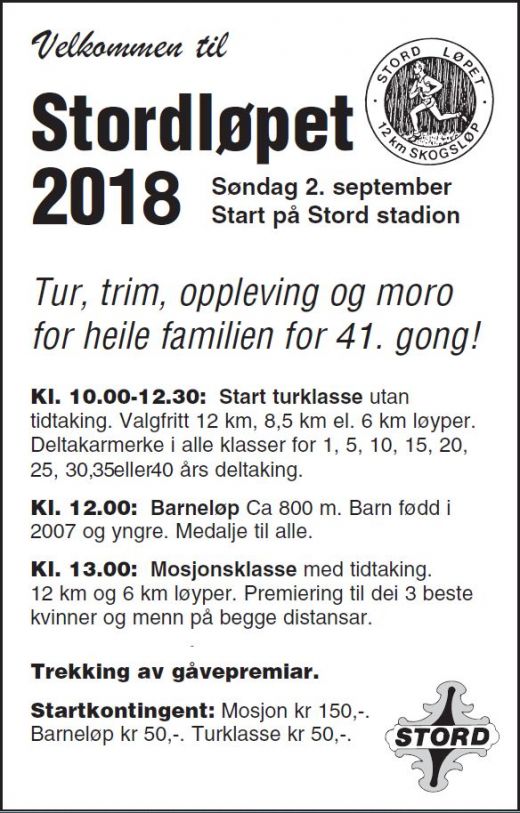 Velkommen til

Stordløpet 2018

STORD LØPET 12 km SKOGSLØP

Søndag 2. september
Start på Stord stadion

Tur, trim, oppleving og moro for heile familien for 41. gong!

Kl. 10.00-12.30: Start turklasse utan tidtaking. Valgfritt 12 km, 8,5 km el. 6 km løyper. Deltakarmerke i alle klasser for 1, 5, 10, 15, 20, 25, 30,35eller40 års deltaking.

Kl. 12.00: Barneløp Ca 800 m. Barn fødd i 2007 og yngre. Medalje til alle.

Kl. 13.00: Mosjonsklasse med tidtaking. 12 km og 6 km løyper. Premiering til dei 3 beste kvinner og menn på begge distansar.

Trekking av gåvepremiar.

Startkontingent: Mosjon kr 150,-. Barneløp kr 50,-. Turklasse kr 50,-.

STORD